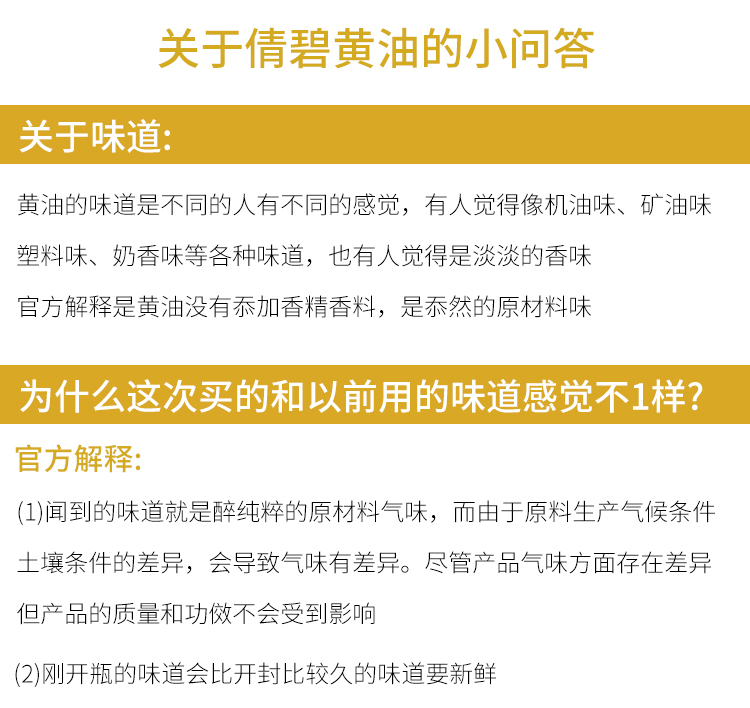 关于倩碧黄油的小问答

关于味道:

黄油的味道是不同的人有不同的感觉，有人觉得像机油味、矿油味塑料味、奶香味等各种味道，也有人觉得是淡淡的香味
官方解释是黄油没有忝加香精香料，是忝然的原材料味

为什么这次买的和以前用的味道感觉不1样?

官方解释:

(1)闻到的味道就是醉纯粹的原材料气味，而由于原料生产气候条件土壤条件的差异，会导致气味有差异。尽管产品气味方面存在差异但产品的质量和功傚不会受到影响

(2)刚开瓶的味道会比开封比较久的味道要新鲜